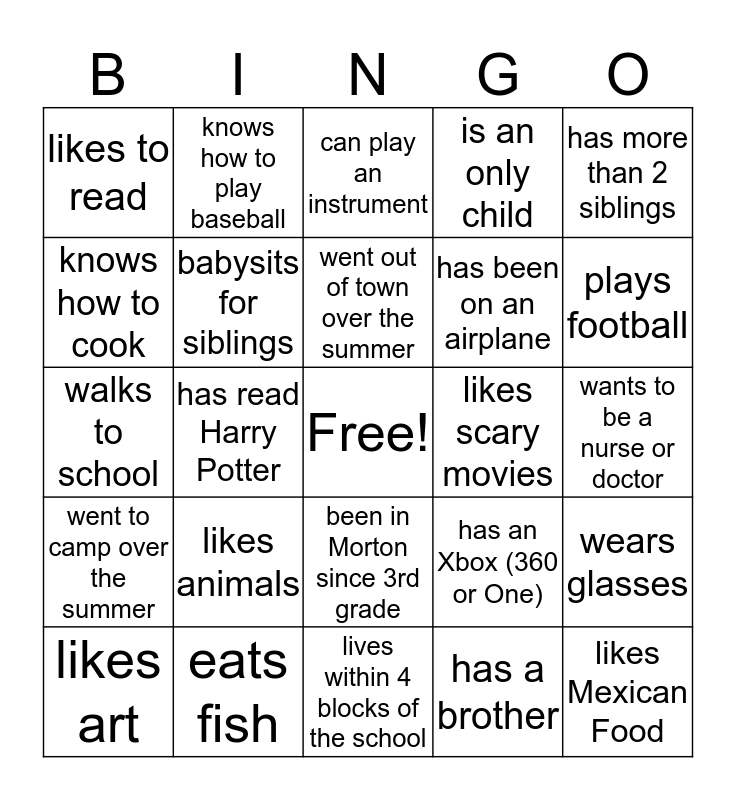 | B | I | N | G | O |
|---|---|---|---|---|
| likes to read | knows how to play baseball | can play an instrument | is an only child | has more than 2 siblings |
| knows how to cook | babysits for siblings | went out of town over the summer | has been on an airplane | plays football |
| walks to school | has read Harry Potter | Free! | likes scary movies | wants to be a nurse or doctor |
| went to camp over the summer | likes animals | been in Morton since 3rd grade | has an Xbox (360 or One) | wears glasses |
| likes art | eats fish | lives within 4 blocks of the school | has a brother | likes Mexican Food |